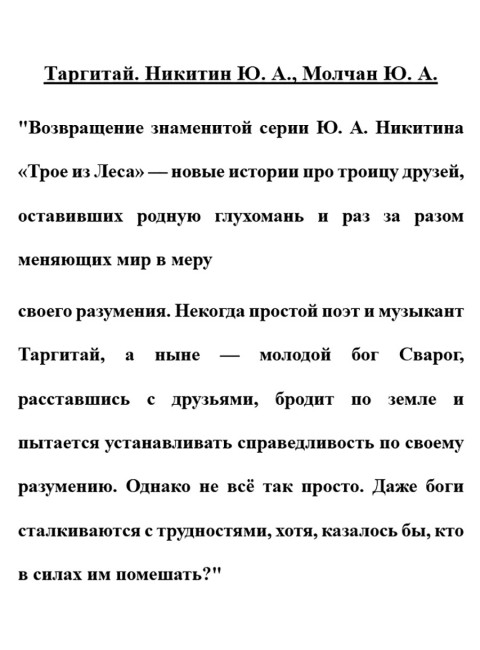 Таргитай. Никитин Ю. А., Молчан Ю. А.

"Возвращение знаменитой серии Ю. А. Никитина «Трое из Леса» — новые истории про троицу друзей, оставивших родную глухомань и раз за разом меняющих мир в меру

своего разумения. Некогда простой поэт и музыкант Таргитай, а ныне — молодой бог Сварог, расставшись с друзьями, бродит по земле и пытается устанавливать справедливость по своему разумению. Однако не всё так просто. Даже боги сталкиваются с трудностями, хотя, казалось бы, кто в силах им помешать?"